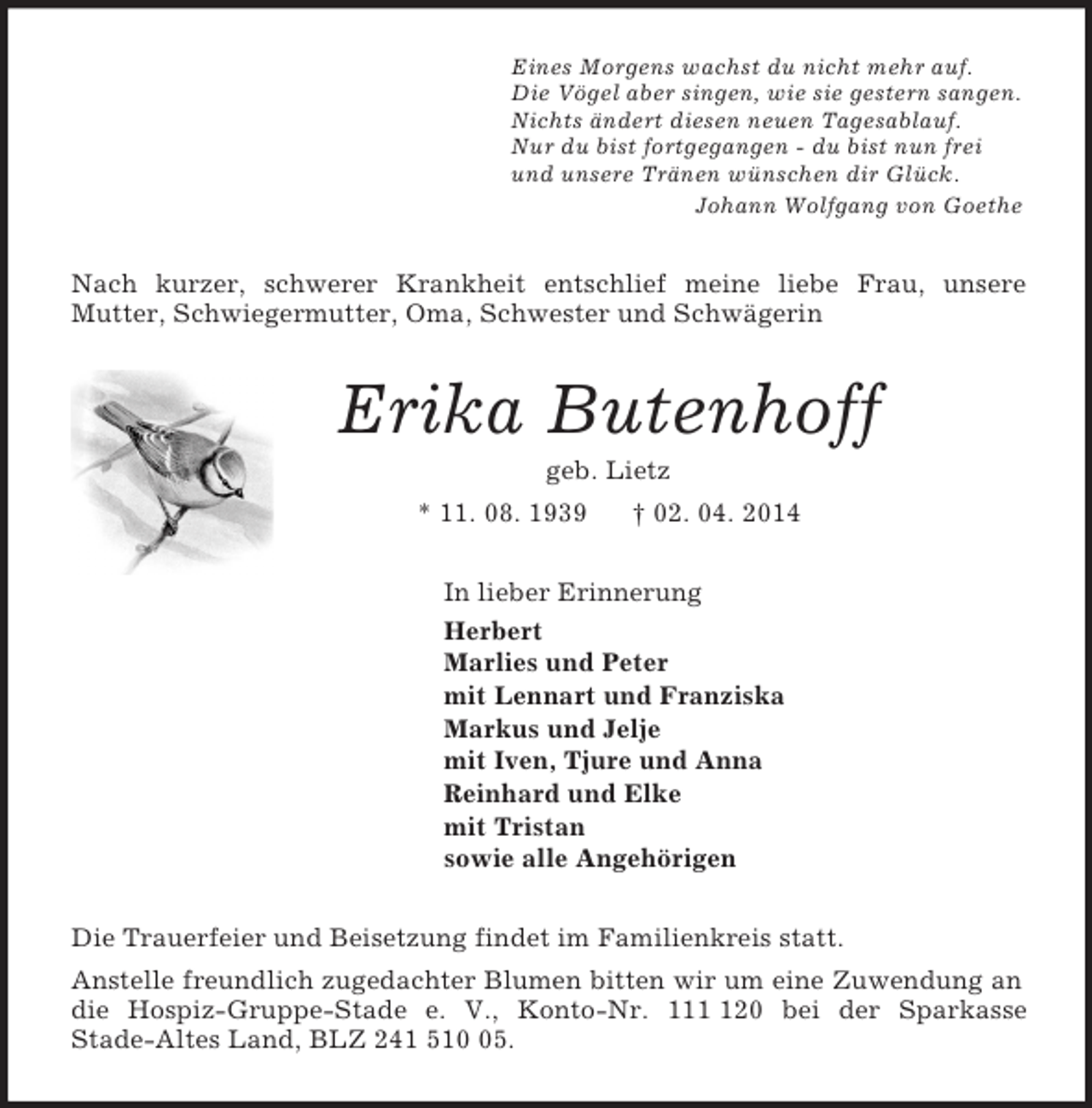 Eines Morgens wachst du nicht mehr auf.
Die Vögel aber singen, wie sie gestern sangen.
Nichts ändert diesen neuen Tagesablauf.
Nur du bist fortgegangen - du bist nun frei
und unsere Tränen wünschen dir Glück.
Johann Wolfgang von Goethe

Nach kurzer, schwerer Krankheit entschlief meine liebe Frau, unsere Mutter, Schwiegermutter, Oma, Schwester und Schwägerin

Erika Butenhoff

geb. Lietz

* 11. 08. 1939 † 02. 04. 2014

In lieber Erinnerung
Herbert
Marlies und Peter
mit Lennart und Franziska
Markus und Jelje
mit Iven, Tjure und Anna
Reinhard und Elke
mit Tristan
sowie alle Angehörigen

Die Trauerfeier und Beisetzung findet im Familienkreis statt.

Anstelle freundlich zugedachter Blumen bitten wir um eine Zuwendung an die Hospiz-Gruppe-Stade e. V., Konto-Nr. 111 120 bei der Sparkasse Stade-Altes Land, BLZ 241 510 05.